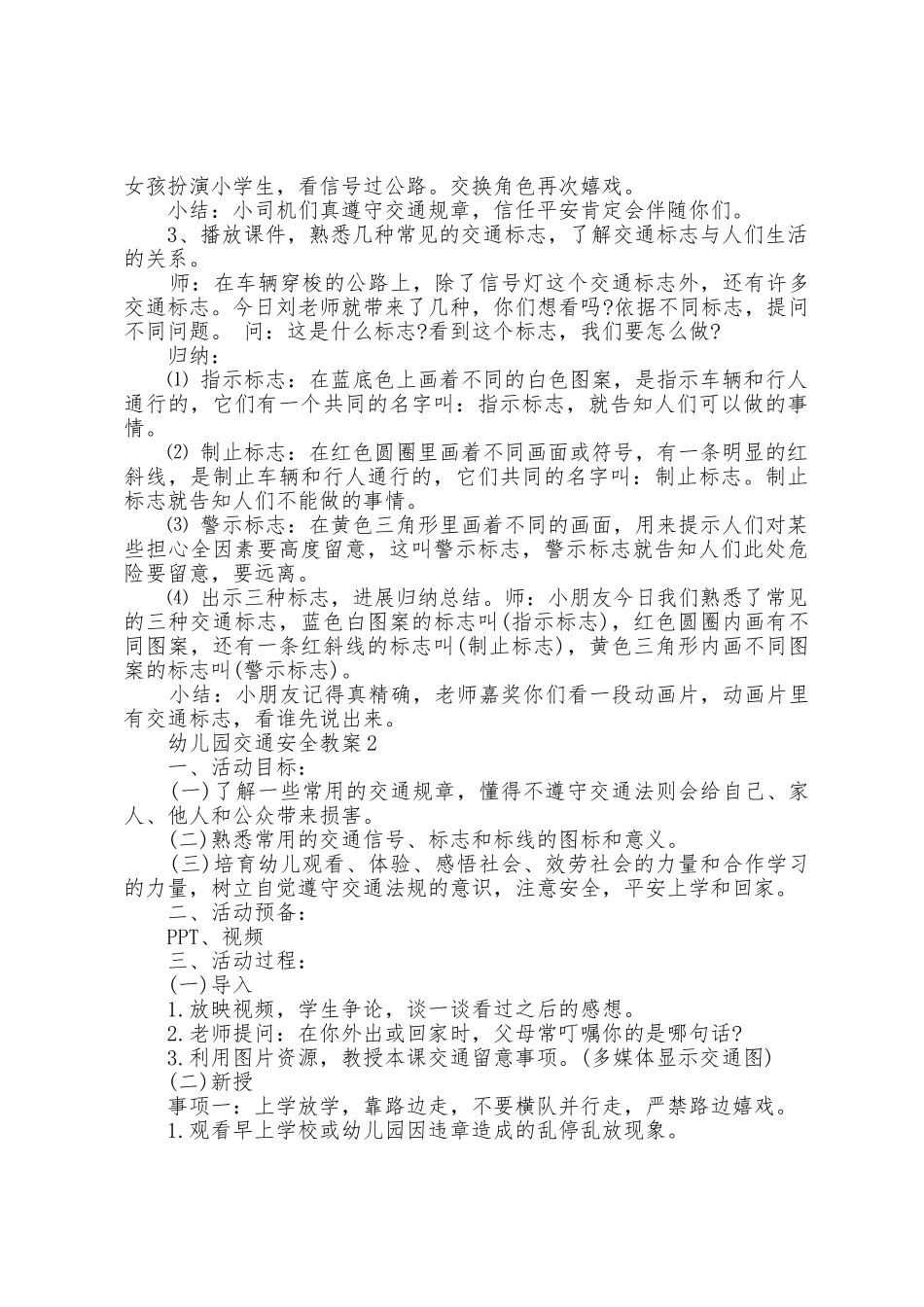 女孩扮演小学生，看信号过公路。交换角色再次嬉戏。

小结：小司机们真遵守交通规章，信任平安肯定会伴随你们。

3、播放课件，熟悉几种常见的交通标志，了解交通标志与人们生活的关系。

师：在车辆穿梭的公路上，除了信号灯这个交通标志外，还有许多交通标志。今日刘老师就带来了几种，你们想看吗?依据不同标志，提问不同问题。 问：这是什么标志?看到这个标志，我们要怎么做?

归纳：

⑴ 指示标志：在蓝底色上画着不同的白色图案，是指示车辆和行人通行的，它们有一个共同的名字叫：指示标志，就告知人们可以做的事情。

⑵ 制止标志：在红色圆圈里画着不同画面或符号，有一条明显的红斜线，是制止车辆和行人通行的，它们共同的名字叫：制止标志。制止标志就告知人们不能做的事情。

⑶ 警示标志：在黄色三角形里画着不同的画面，用来提示人们对某些担心全因素要高度留意，这叫警示标志，警示标志就告知人们此处危险要留意，要远离。

⑷ 出示三种标志，进展归纳总结。师：小朋友今日我们熟悉了常见的三种交通标志，蓝色白图案的标志叫(指示标志)，红色圆圈内画有不同图案，还有一条红斜线的标志叫(制止标志)，黄色三角形内画不同图案的标志叫(警示标志)。

小结：小朋友记得真精确，老师嘉奖你们看一段动画片，动画片里有交通标志，看谁先说出来。

幼儿园交通安全教案2

一、活动目标：

(一)了解一些常用的交通规章，懂得不遵守交通法则会给自己、家人、他人和公众带来损害。

(二)熟悉常用的交通信号、标志和标线的图标和意义。

(三)培育幼儿观看、体验、感悟社会、效劳社会的力量和合作学习的力量，树立自觉遵守交通法规的意识，注意安全，平安上学和回家。

二、活动预备：

PPT、视频

三、活动过程：

(一)导入

1.放映视频，学生争论，谈一谈看过之后的感想。

2.老师提问：在你外出或回家时，父母常叮嘱你的是哪句话?

3.利用图片资源，教授本课交通留意事项。(多媒体显示交通图)

(二)新授

事项一：上学放学，靠路边走，不要横队并行走，严禁路边嬉戏。

1.观看早上学校或幼儿园因违章造成的乱停乱放现象。